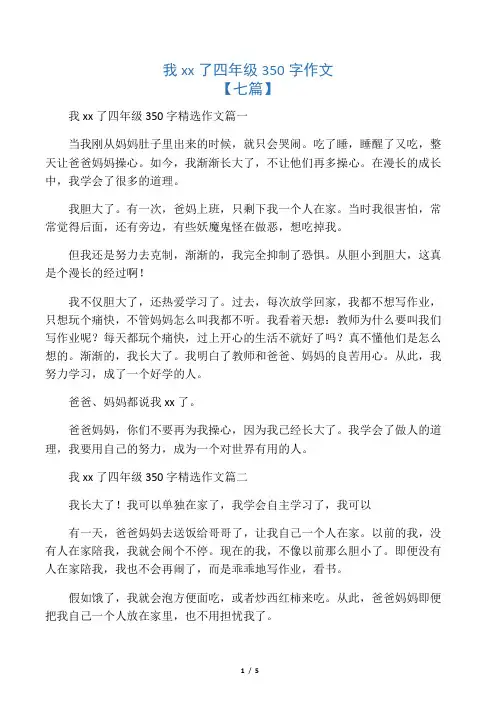 我 xx 了四年级 350 字作文
【七篇】

我 xx 了四年级 350 字精选作文篇一

当我刚从妈妈肚子里出来的时候，就只会哭闹。吃了睡，睡醒了又吃，整天让爸爸妈妈操心。如今，我渐渐长大了，不让他们再多操心。在漫长的成长中，我学会了很多的道理。

我胆大了。有一次，爸妈上班，只剩下我一个人在家。当时我很害怕，常常觉得后面，还有旁边，有些妖魔鬼怪在做恶，想吃掉我。

但我还是努力去克制，渐渐的，我完全抑制了恐惧。从胆小到胆大，这真是个漫长的经过啊！

我不仅胆大了，还热爱学习了。过去，每次放学回家，我都不想写作业，只想玩个痛快，不管妈妈怎么叫我都不听。我看着天想：教师为什么要叫我们写作业呢？每天都玩个痛快，过上开心的生活不就好了吗？真不懂他们是怎么想的。渐渐的，我长大了。我明白了教师和爸爸、妈妈的良苦用心。从此，我努力学习，成了一个好学的人。

爸爸、妈妈都说我 xx 了。

爸爸妈妈，你们不要再为我操心，因为我已经长大了。我学会了做人的道理，我要用自己的努力，成为一个对世界有用的人。

我 xx 了四年级 350 字精选作文篇二

我长大了！我可以单独在家了，我学会自主学习了，我可以

有一天，爸爸妈妈去送饭给哥哥了，让我自己一个人在家。以前的我，没有人在家陪我，我就会闹个不停。现在的我，不像以前那么胆小了。即便没有人在家陪我，我也不会再闹了，而是乖乖地写作业，看书。

假如饿了，我就会泡方便面吃，或者炒西红柿来吃。从此，爸爸妈妈即便把我自己一个人放在家里，也不用担忧我了。

1 / 5